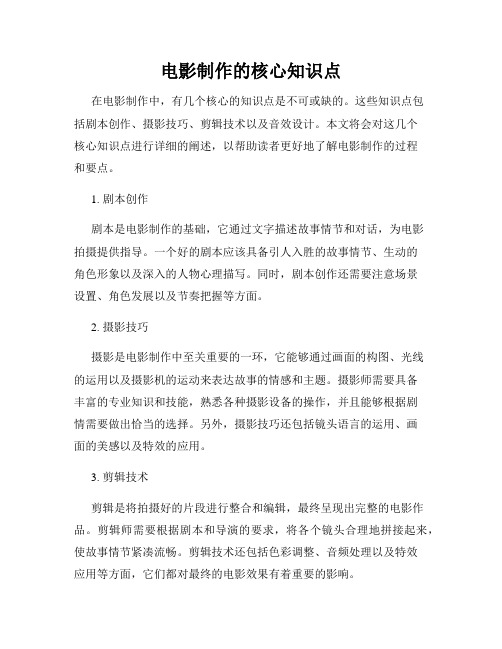 电影制作的核心知识点

在电影制作中，有几个核心的知识点是不可或缺的。这些知识点包括剧本创作、摄影技巧、剪辑技术以及音效设计。本文将会对这几个核心知识点进行详细的阐述，以帮助读者更好地了解电影制作的过程和要点。

1. 剧本创作

剧本是电影制作的基础，它通过文字描述故事情节和对话，为电影拍摄提供指导。一个好的剧本应该具备引人入胜的故事情节、生动的角色形象以及深入的人物心理描写。同时，剧本创作还需要注意场景设置、角色发展以及节奏把握等方面。

2. 摄影技巧

摄影是电影制作中至关重要的一环，它能够通过画面的构图、光线的运用以及摄影机的运动来表达故事的情感和主题。摄影师需要具备丰富的专业知识和技能，熟悉各种摄影设备的操作，并且能够根据剧情需要做出恰当的选择。另外，摄影技巧还包括镜头语言的运用、画面的美感以及特效的应用。

3. 剪辑技术

剪辑是将拍摄好的片段进行整合和编辑，最终呈现出完整的电影作品。剪辑师需要根据剧本和导演的要求，将各个镜头合理地拼接起来，使故事情节紧凑流畅。剪辑技术还包括色彩调整、音频处理以及特效应用等方面，它们都对最终的电影效果有着重要的影响。